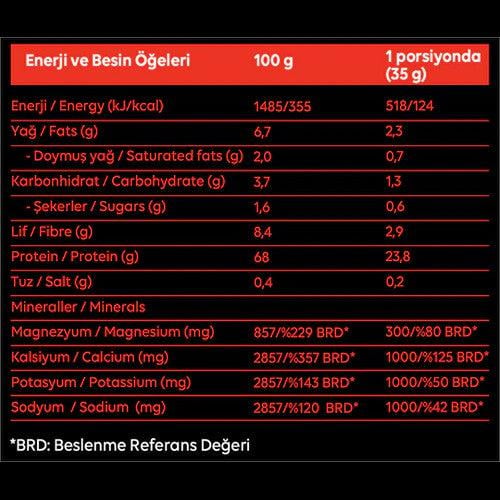 | Enerji ve Besin Öğeleri | 100 g | 1 porsiyonda (35 g) |
|---|---|---|
| Enerji / Energy (kJ/kcal) | 1485/355 | 518/124 |
| Yağ / Fats (g) | 6,7 | 2,3 |
| - Doymuş yağ / Saturated fats (g) | 2,0 | 0,7 |
| Karbonhidrat / Carbohydrate (g) | 3,7 | 1,3 |
| - Şekerler / Sugars (g) | 1,6 | 0,6 |
| Lif / Fibre (g) | 8,4 | 2,9 |
| Protein / Protein (g) | 68 | 23,8 |
| Tuz / Salt (g) | 0,4 | 0,2 |
| Mineraller / Minerals | | |
| Magnezyum / Magnesium (mg) | 857/%229 BRD* | 300/%80 BRD* |
| Kalsiyum / Calcium (mg) | 2857/%357 BRD* | 1000/%125 BRD* |
| Potasyum / Potassium (mg) | 2857/%143 BRD* | 1000/%50 BRD* |
| Sodyum / Sodium (mg) | 2857/%120 BRD* | 1000/%42 BRD* |

*BRD: Beslenme Referans Değeri